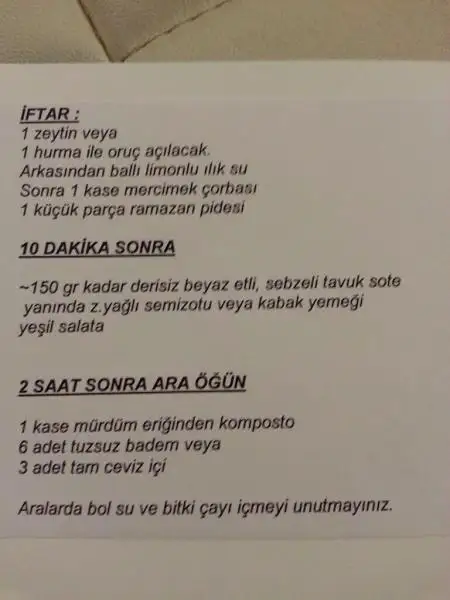 İFTAR :
1 zeytin veya
1 hurma ile oruç açılacak.
Arkasından ballı limonlu ılık su
Sonra 1 kase mercimek çorbası
1 küçük parça ramazan pidesi

10 DAKİKA SONRA

~150 gr kadar derisiz beyaz etli, sebzeli tavuk sote
yanında z.yağlı semizotu veya kabak yemeği
yeşil salata

2 SAAT SONRA ARA ÖĞÜN

1 kase mürdüm eriğinden komposto
6 adet tuzsuz badem veya
3 adet tam ceviz içi

Aralarda bol su ve bitki çayı içmeyi unutmayınız.